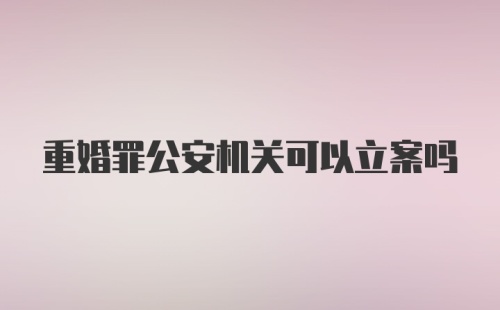 重婚罪公安机关可以立案吗